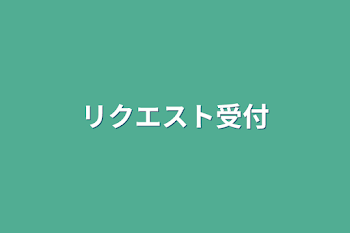 リクエスト受付